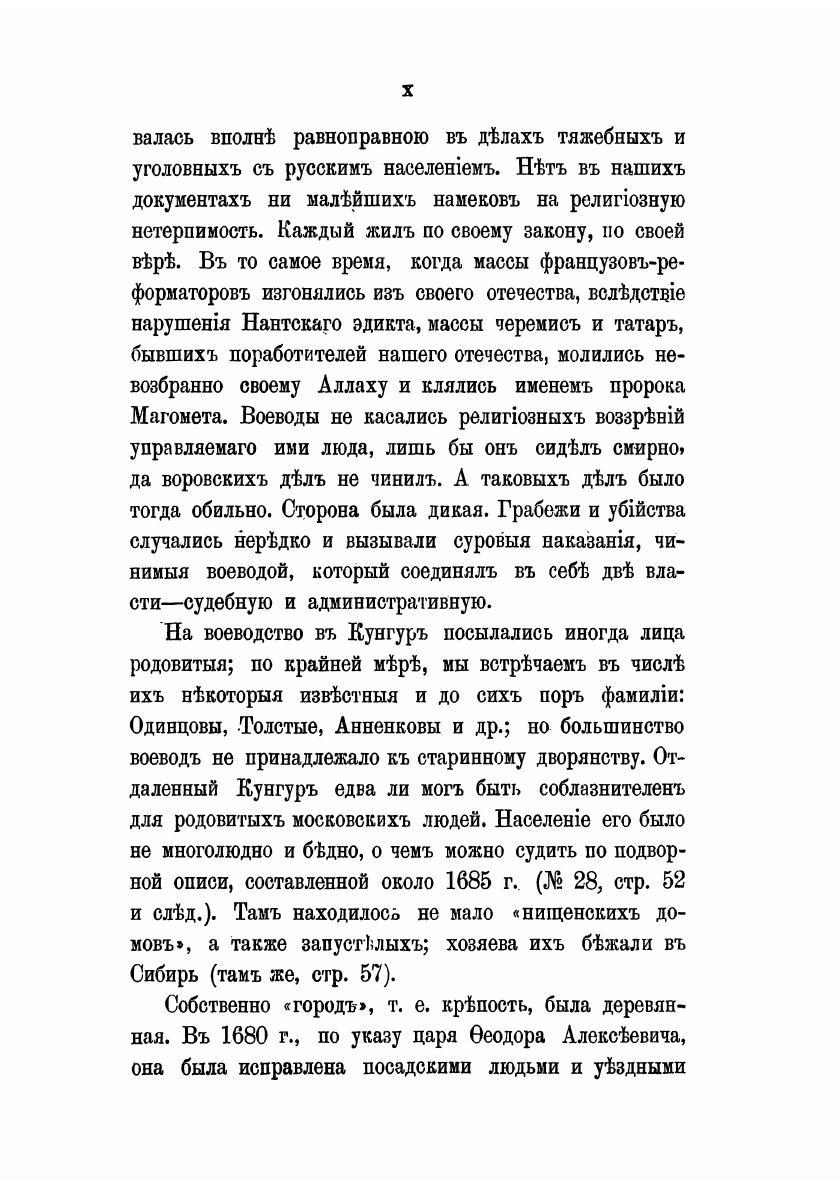 X

валась вполнѣ равноправною въ дѣлахъ тяжебныхъ и уголовныхъ съ русскимъ населеніемъ. Нѣтъ въ нашихъ документахъ ни малѣйшихъ намековъ на религіозную нетерпимость. Каждый жилъ по своему закону, по своей вѣрѣ. Въ то самое время, когда массы французовъ-реформаторовъ изгонялись изъ своего отечества, вслѣдствіе нарушенія Нантскаго эдикта, массы черемисъ и татаръ, бывшихъ поработителей нашего отечества, молились невозбранно своему Аллаху и клялись именемъ пророка Магомета. Воеводы не касались религіозныхъ воззрѣній управляемаго ими люда, лишь бы онъ сидѣлъ смирно, да воровскихъ дѣлъ не чинилъ. А таковыхъ дѣлъ было тогда обильно. Сторона была дикая. Грабежи и убійства случались нерѣдко и вызывали суровыя наказанія, чинимыя воеводой, который соединялъ въ себѣ двѣ власти—судебную и административную.

На воеводство въ Кунгуръ посылались иногда лица родовитыя; по крайней мѣрѣ, мы встрѣчаемъ въ числѣ ихъ нѣкоторыя извѣстныя и до сихъ поръ фамиліи: Одинцовы, Толстые, Анненковы и др.; но большинство воеводъ не принадлежало къ старинному дворянству. Отдаленный Кунгуръ едва ли могъ быть соблазнителенъ для родовитыхъ московскихъ людей. Населеніе его было не многолюдно и бѣдно, о чемъ можно судить по подворной описи, составленной около 1685 г. (№ 28, стр. 52 и слѣд.). Тамъ находилось не мало «нищенскихъ домовъ», а также запустѣлыхъ; хозяева ихъ бѣжали въ Сибирь (тамъ же, стр. 57).

Собственно «городъ», т. е. крѣпость, была деревянная. Въ 1680 г., по указу царя Ѳеодора Алексѣевича, она была исправлена посадскими людьми и уѣздными